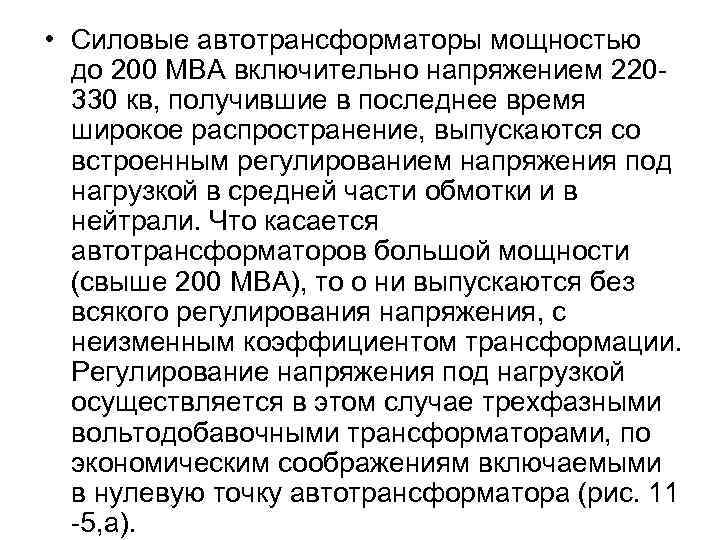 • Силовые автотрансформаторы мощностью до 200 МВА включительно напряжением 220-330 кв, получившие в последнее время широкое распространение, выпускаются со встроенным регулированием напряжения под нагрузкой в средней части обмотки и в нейтрали. Что касается автотрансформаторов большой мощности (свыше 200 МВА), то о ни выпускаются без всякого регулирования напряжения, с неизменным коэффициентом трансформации. Регулирование напряжения под нагрузкой осуществляется в этом случае трехфазными вольтодобавочными трансформаторами, по экономическим соображениям включаемыми в нулевую точку автотрансформатора (рис. 11 -5,а).